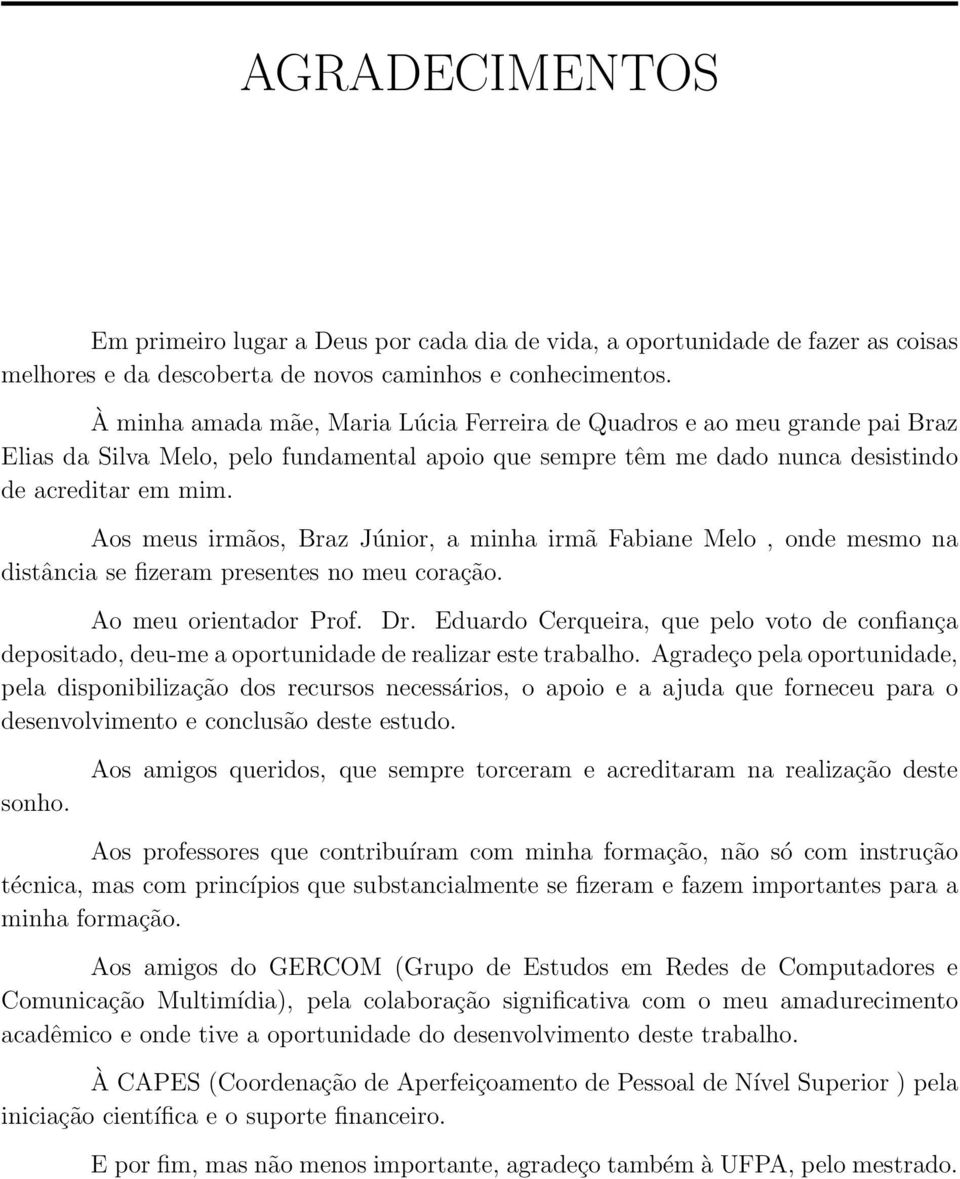 AGRADECIMENTOS

Em primeiro lugar a Deus por cada dia de vida, a oportunidade de fazer as coisas melhores e da descoberta de novos caminhos e conhecimentos.

À minha amada mãe, Maria Lúcia Ferreira de Quadros e ao meu grande pai Braz Elias da Silva Melo, pelo fundamental apoio que sempre têm me dado nunca desistindo de acreditar em mim.

Aos meus irmãos, Braz Júnior, a minha irmã Fabiane Melo , onde mesmo na distância se fizeram presentes no meu coração.

Ao meu orientador Prof. Dr. Eduardo Cerqueira, que pelo voto de confiança depositado, deu-me a oportunidade de realizar este trabalho. Agradeço pela oportunidade, pela disponibilização dos recursos necessários, o apoio e a ajuda que forneceu para o desenvolvimento e conclusão deste estudo.

Aos amigos queridos, que sempre torceram e acreditaram na realização deste sonho.

Aos professores que contribuíram com minha formação, não só com instrução técnica, mas com princípios que substancialmente se fizeram e fazem importantes para a minha formação.

Aos amigos do GERCOM (Grupo de Estudos em Redes de Computadores e Comunicação Multimídia), pela colaboração significativa com o meu amadurecimento acadêmico e onde tive a oportunidade do desenvolvimento deste trabalho.

À CAPES (Coordenação de Aperfeiçoamento de Pessoal de Nível Superior ) pela iniciação científica e o suporte financeiro.

E por fim, mas não menos importante, agradeço também à UFPA, pelo mestrado.